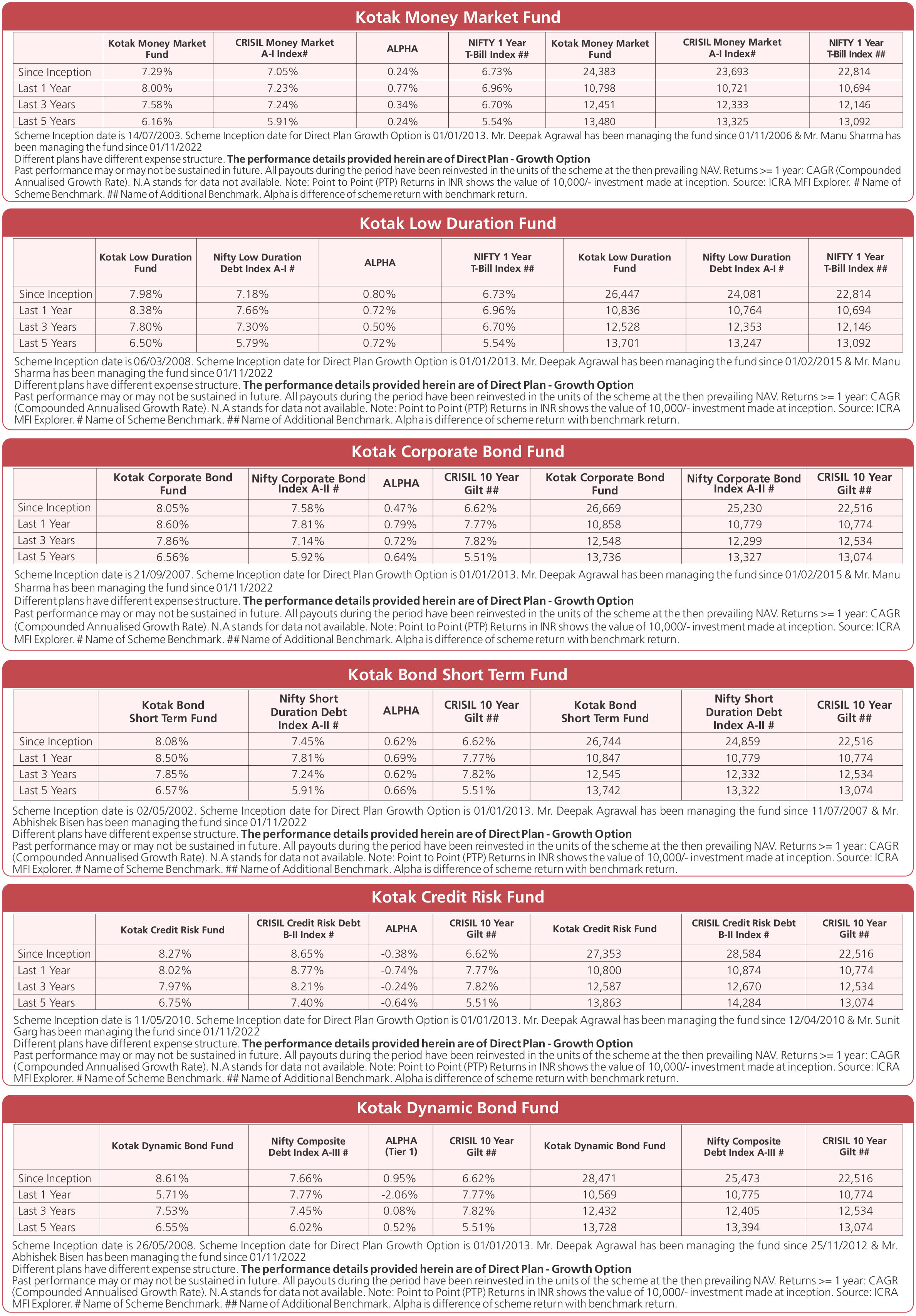 Kotak Money Market Fund

| | Kotak Money Market Fund | CRISIL Money Market A-I Index# | ALPHA | NIFTY 1 Year T-Bill Index ## | Kotak Money Market Fund | CRISIL Money Market A-I Index# | NIFTY 1 Year T-Bill Index ## |
|---|---|---|---|---|---|---|---|
| Since Inception | 7.29% | 7.05% | 0.24% | 6.73% | 24,383 | 23,693 | 22,814 |
| Last 1 Year | 8.00% | 7.23% | 0.77% | 6.96% | 10,798 | 10,721 | 10,694 |
| Last 3 Years | 7.58% | 7.24% | 0.34% | 6.70% | 12,451 | 12,333 | 12,146 |
| Last 5 Years | 6.16% | 5.91% | 0.24% | 5.54% | 13,480 | 13,325 | 13,092 |

Scheme Inception date is 14/07/2003. Scheme Inception date for Direct Plan Growth Option is 01/01/2013. Mr. Deepak Agrawal has been managing the fund since 01/11/2006 & Mr. Manu Sharma has been managing the fund since 01/11/2022
Different plans have different expense structure. The performance details provided herein are of Direct Plan - Growth Option
Past performance may or may not be sustained in future. All payouts during the period have been reinvested in the units of the scheme at the then prevailing NAV. Returns >= 1 year: CAGR (Compounded Annualised Growth Rate). N.A stands for data not available. Note: Point to Point (PTP) Returns in INR shows the value of 10,000/- investment made at inception. Source: ICRA MFI Explorer. # Name of Scheme Benchmark. ## Name of Additional Benchmark. Alpha is difference of scheme return with benchmark return.

Kotak Low Duration Fund

| | Kotak Low Duration Fund | Nifty Low Duration Debt Index A-I # | ALPHA | NIFTY 1 Year T-Bill Index ## | Kotak Low Duration Fund | Nifty Low Duration Debt Index A-I # | NIFTY 1 Year T-Bill Index ## |
|---|---|---|---|---|---|---|---|
| Since Inception | 7.98% | 7.18% | 0.80% | 6.73% | 26,447 | 24,081 | 22,814 |
| Last 1 Year | 8.38% | 7.66% | 0.72% | 6.96% | 10,836 | 10,764 | 10,694 |
| Last 3 Years | 7.80% | 7.30% | 0.50% | 6.70% | 12,528 | 12,353 | 12,146 |
| Last 5 Years | 6.50% | 5.79% | 0.72% | 5.54% | 13,701 | 13,247 | 13,092 |

Scheme Inception date is 06/03/2008. Scheme Inception date for Direct Plan Growth Option is 01/01/2013. Mr. Deepak Agrawal has been managing the fund since 01/02/2015 & Mr. Manu Sharma has been managing the fund since 01/11/2022
Different plans have different expense structure. The performance details provided herein are of Direct Plan - Growth Option
Past performance may or may not be sustained in future. All payouts during the period have been reinvested in the units of the scheme at the then prevailing NAV. Returns >= 1 year: CAGR (Compounded Annualised Growth Rate). N.A stands for data not available. Note: Point to Point (PTP) Returns in INR shows the value of 10,000/- investment made at inception. Source: ICRA MFI Explorer. # Name of Scheme Benchmark. ## Name of Additional Benchmark. Alpha is difference of scheme return with benchmark return.

Kotak Corporate Bond Fund

| | Kotak Corporate Bond Fund | Nifty Corporate Bond Index A-II # | ALPHA | CRISIL 10 Year Gilt ## | Kotak Corporate Bond Fund | Nifty Corporate Bond Index A-II # | CRISIL 10 Year Gilt ## |
|---|---|---|---|---|---|---|---|
| Since Inception | 8.05% | 7.58% | 0.47% | 6.62% | 26,669 | 25,230 | 22,516 |
| Last 1 Year | 8.60% | 7.81% | 0.79% | 7.77% | 10,858 | 10,779 | 10,774 |
| Last 3 Years | 7.86% | 7.14% | 0.72% | 7.82% | 12,548 | 12,299 | 12,534 |
| Last 5 Years | 6.56% | 5.92% | 0.64% | 5.51% | 13,736 | 13,327 | 13,074 |

Scheme Inception date is 21/09/2007. Scheme Inception date for Direct Plan Growth Option is 01/01/2013. Mr. Deepak Agrawal has been managing the fund since 01/02/2015 & Mr. Manu Sharma has been managing the fund since 01/11/2022
Different plans have different expense structure. The performance details provided herein are of Direct Plan - Growth Option
Past performance may or may not be sustained in future. All payouts during the period have been reinvested in the units of the scheme at the then prevailing NAV. Returns >= 1 year: CAGR (Compounded Annualised Growth Rate). N.A stands for data not available. Note: Point to Point (PTP) Returns in INR shows the value of 10,000/- investment made at inception. Source: ICRA MFI Explorer. # Name of Scheme Benchmark. ## Name of Additional Benchmark. Alpha is difference of scheme return with benchmark return.

Kotak Bond Short Term Fund

| | Kotak Bond Short Term Fund | Nifty Short Duration Debt Index A-II # | ALPHA | CRISIL 10 Year Gilt ## | Kotak Bond Short Term Fund | Nifty Short Duration Debt Index A-II # | CRISIL 10 Year Gilt ## |
|---|---|---|---|---|---|---|---|
| Since Inception | 8.08% | 7.45% | 0.62% | 6.62% | 26,744 | 24,859 | 22,516 |
| Last 1 Year | 8.50% | 7.81% | 0.69% | 7.77% | 10,847 | 10,779 | 10,774 |
| Last 3 Years | 7.85% | 7.24% | 0.62% | 7.82% | 12,545 | 12,332 | 12,534 |
| Last 5 Years | 6.57% | 5.91% | 0.66% | 5.51% | 13,742 | 13,322 | 13,074 |

Scheme Inception date is 02/05/2002. Scheme Inception date for Direct Plan Growth Option is 01/01/2013. Mr. Deepak Agrawal has been managing the fund since 11/07/2007 & Mr. Abhishek Bisen has been managing the fund since 01/11/2022
Different plans have different expense structure. The performance details provided herein are of Direct Plan - Growth Option
Past performance may or may not be sustained in future. All payouts during the period have been reinvested in the units of the scheme at the then prevailing NAV. Returns >= 1 year: CAGR (Compounded Annualised Growth Rate). N.A stands for data not available. Note: Point to Point (PTP) Returns in INR shows the value of 10,000/- investment made at inception. Source: ICRA MFI Explorer. # Name of Scheme Benchmark. ## Name of Additional Benchmark. Alpha is difference of scheme return with benchmark return.

Kotak Credit Risk Fund

| | Kotak Credit Risk Fund | CRISIL Credit Risk Debt B-II Index # | ALPHA | CRISIL 10 Year Gilt ## | Kotak Credit Risk Fund | CRISIL Credit Risk Debt B-II Index # | CRISIL 10 Year Gilt ## |
|---|---|---|---|---|---|---|---|
| Since Inception | 8.27% | 8.65% | -0.38% | 6.62% | 27,353 | 28,584 | 22,516 |
| Last 1 Year | 8.02% | 8.77% | -0.74% | 7.77% | 10,800 | 10,874 | 10,774 |
| Last 3 Years | 7.97% | 8.21% | -0.24% | 7.82% | 12,587 | 12,670 | 12,534 |
| Last 5 Years | 6.75% | 7.40% | -0.64% | 5.51% | 13,863 | 14,284 | 13,074 |

Scheme Inception date is 11/05/2010. Scheme Inception date for Direct Plan Growth Option is 01/01/2013. Mr. Deepak Agrawal has been managing the fund since 12/04/2010 & Mr. Sunit Garg has been managing the fund since 01/11/2022
Different plans have different expense structure. The performance details provided herein are of Direct Plan - Growth Option
Past performance may or may not be sustained in future. All payouts during the period have been reinvested in the units of the scheme at the then prevailing NAV. Returns >= 1 year: CAGR (Compounded Annualised Growth Rate). N.A stands for data not available. Note: Point to Point (PTP) Returns in INR shows the value of 10,000/- investment made at inception. Source: ICRA MFI Explorer. # Name of Scheme Benchmark. ## Name of Additional Benchmark. Alpha is difference of scheme return with benchmark return.

Kotak Dynamic Bond Fund

| | Kotak Dynamic Bond Fund | Nifty Composite Debt Index A-III # | ALPHA (Tier 1) | CRISIL 10 Year Gilt ## | Kotak Dynamic Bond Fund | Nifty Composite Debt Index A-III # | CRISIL 10 Year Gilt ## |
|---|---|---|---|---|---|---|---|
| Since Inception | 8.61% | 7.66% | 0.95% | 6.62% | 28,471 | 25,473 | 22,516 |
| Last 1 Year | 5.71% | 7.77% | -2.06% | 7.77% | 10,569 | 10,775 | 10,774 |
| Last 3 Years | 7.53% | 7.45% | 0.08% | 7.82% | 12,432 | 12,405 | 12,534 |
| Last 5 Years | 6.55% | 6.02% | 0.52% | 5.51% | 13,728 | 13,394 | 13,074 |

Scheme Inception date is 26/05/2008. Scheme Inception date for Direct Plan Growth Option is 01/01/2013. Mr. Deepak Agrawal has been managing the fund since 25/11/2012 & Mr. Abhishek Bisen has been managing the fund since 01/11/2022
Different plans have different expense structure. The performance details provided herein are of Direct Plan - Growth Option
Past performance may or may not be sustained in future. All payouts during the period have been reinvested in the units of the scheme at the then prevailing NAV. Returns >= 1 year: CAGR (Compounded Annualised Growth Rate). N.A stands for data not available. Note: Point to Point (PTP) Returns in INR shows the value of 10,000/- investment made at inception. Source: ICRA MFI Explorer. # Name of Scheme Benchmark. ## Name of Additional Benchmark. Alpha is difference of scheme return with benchmark return.